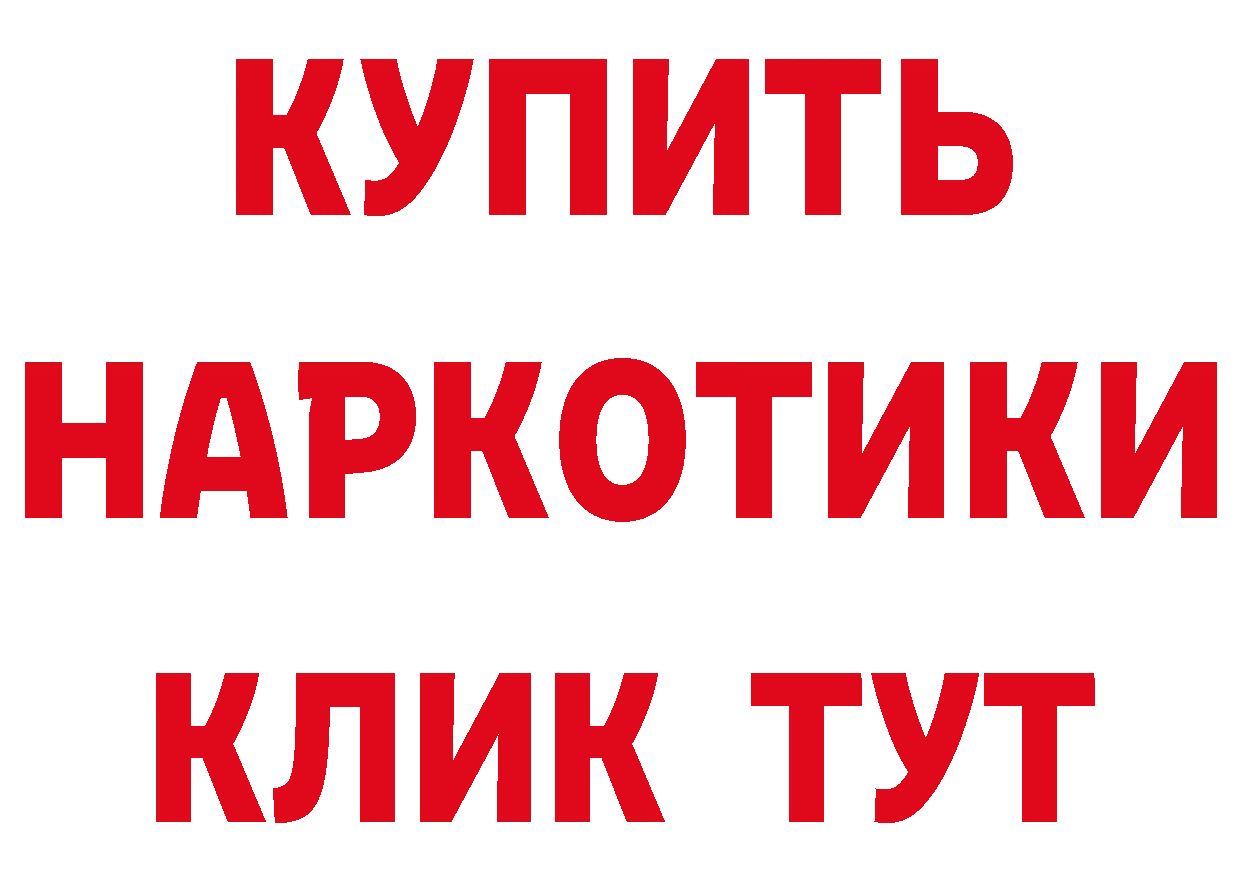 КУПИТЬ
НАРКОТИКИ
КЛИК ТУТ